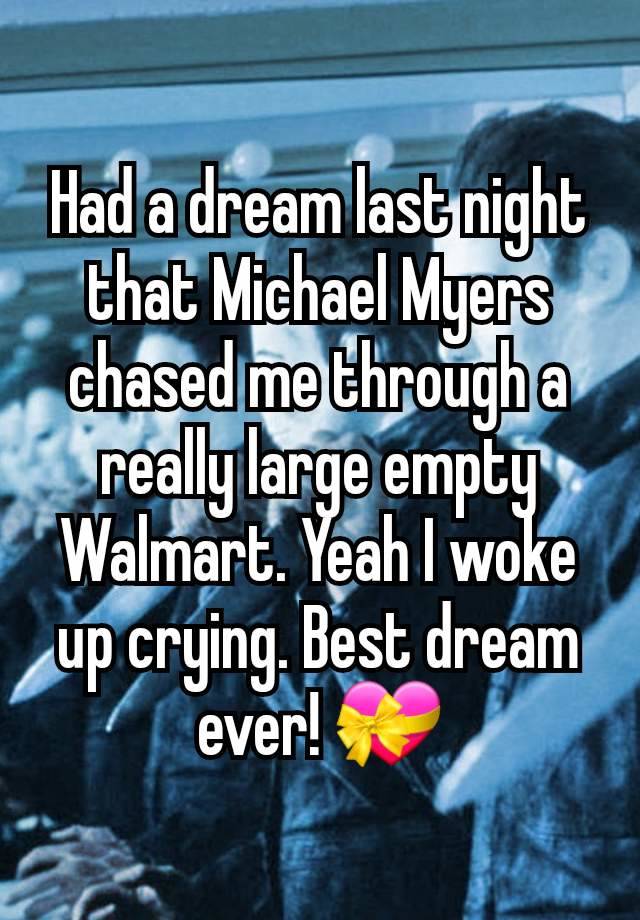 Had a dream last night that Michael Myers chased me through a really large empty Walmart. Yeah I woke up crying. Best dream ever! 💝